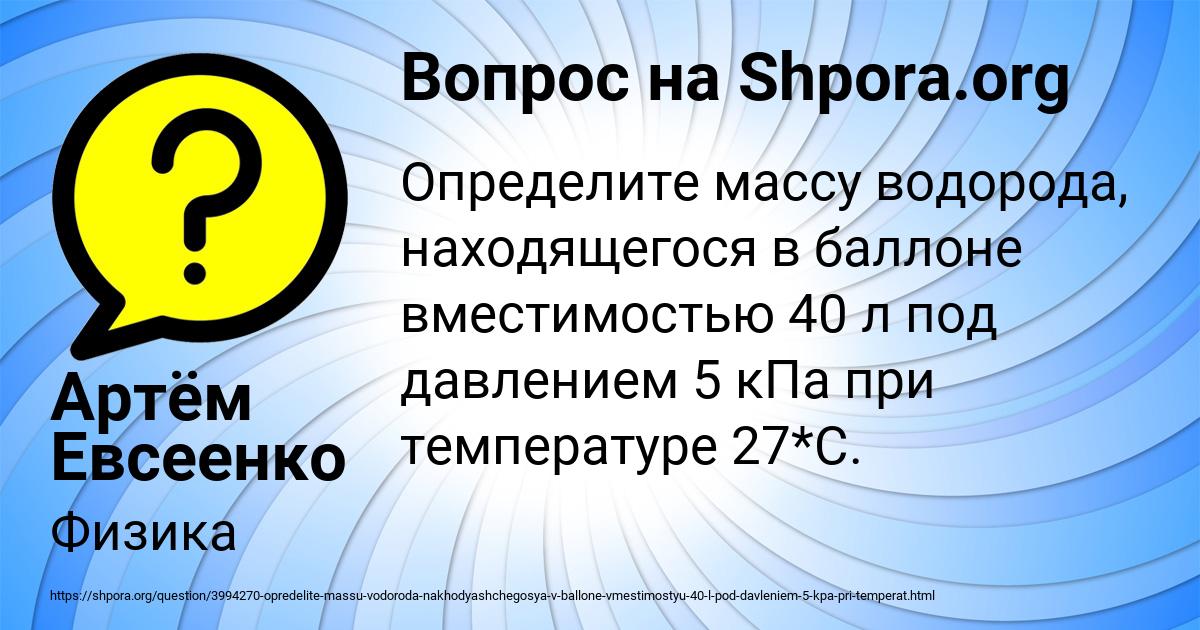 Вопрос на Shpora.org

Определите массу водорода, находящегося в баллоне вместимостью 40 л под давлением 5 кПа при температуре 27*С.

Артём Евсеенко

Физика

https://shpora.org/question/3994270-opredelite-massu-vodoroda-nakhodyashchegosya-v-ballone-vmestimostyu-40-l-pod-davleniem-5-kpa-pri-temperat.html